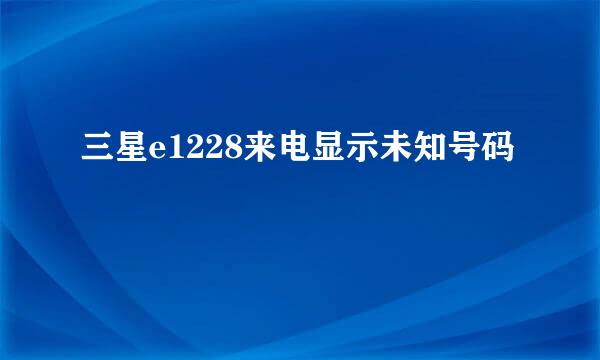 三星e1228来电显示未知号码